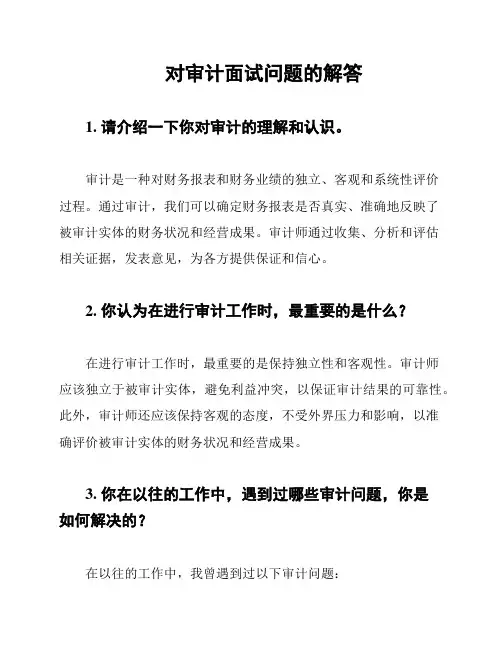 对审计面试问题的解答

1. 请介绍一下你对审计的理解和认识。

审计是一种对财务报表和财务业绩的独立、客观和系统性评价过程。通过审计，我们可以确定财务报表是否真实、准确地反映了被审计实体的财务状况和经营成果。审计师通过收集、分析和评估相关证据，发表意见，为各方提供保证和信心。

2. 你认为在进行审计工作时，最重要的是什么？

在进行审计工作时，最重要的是保持独立性和客观性。审计师应该独立于被审计实体，避免利益冲突，以保证审计结果的可靠性。此外，审计师还应该保持客观的态度，不受外界压力和影响，以准确评价被审计实体的财务状况和经营成果。

3. 你在以往的工作中，遇到过哪些审计问题，你是如何解决的？

在以往的工作中，我曾遇到过以下审计问题：